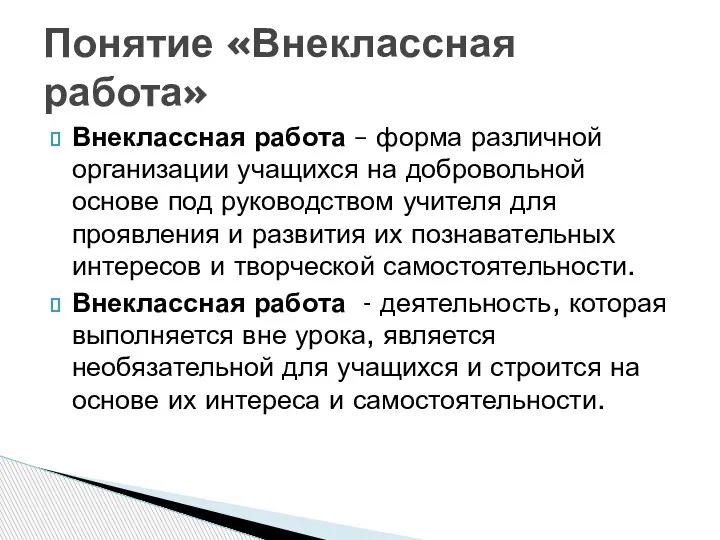 Понятие «Внеклассная работа»

Внеклассная работа – форма различной организации учащихся на добровольной основе под руководством учителя для проявления и развития их познавательных интересов и творческой самостоятельности.

Внеклассная работа - деятельность, которая выполняется вне урока, является необязательной для учащихся и строится на основе их интереса и самостоятельности.